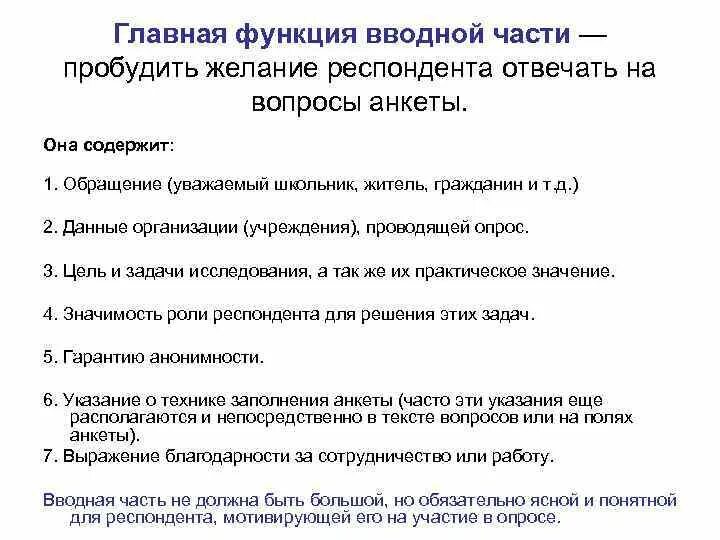 Главная функция вводной части — пробудить желание респондента отвечать на вопросы анкеты.

Она содержит:

1. Обращение (уважаемый школьник, житель, гражданин и т.д.)

2. Данные организации (учреждения), проводящей опрос.

3. Цель и задачи исследования, а так же их практическое значение.

4. Значимость роли респондента для решения этих задач.

5. Гарантию анонимности.

6. Указание о технике заполнения анкеты (часто эти указания еще располагаются и непосредственно в тексте вопросов или на полях анкеты).

7. Выражение благодарности за сотрудничество или работу.

Вводная часть не должна быть большой, но обязательно ясной и понятной для респондента, мотивирующей его на участие в опросе.